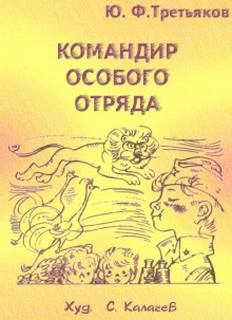 Ю. Ф.Третьяков

КОМАНДИР ОСОБОГО ОТРЯДА

Худ. С. Калачев